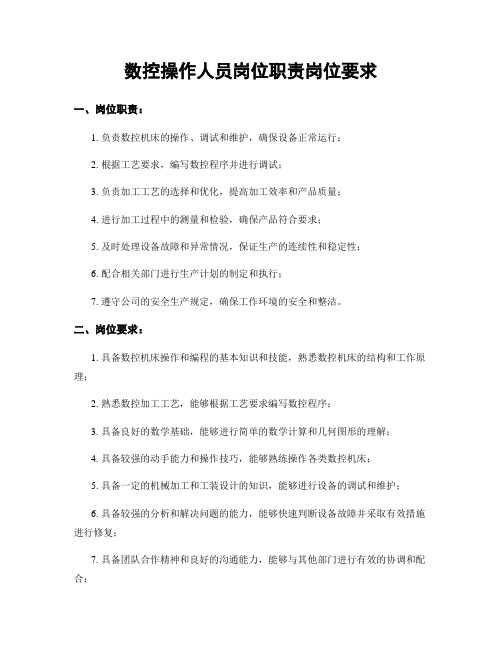 数控操作人员岗位职责岗位要求

一、岗位职责：

1. 负责数控机床的操作、调试和维护，确保设备正常运行；

2. 根据工艺要求，编写数控程序并进行调试；

3. 负责加工工艺的选择和优化，提高加工效率和产品质量；

4. 进行加工过程中的测量和检验，确保产品符合要求；

5. 及时处理设备故障和异常情况，保证生产的连续性和稳定性；

6. 配合相关部门进行生产计划的制定和执行；

7. 遵守公司的安全生产规定，确保工作环境的安全和整洁。

二、岗位要求：

1. 具备数控机床操作和编程的基本知识和技能，熟悉数控机床的结构和工作原理；

2. 熟悉数控加工工艺，能够根据工艺要求编写数控程序；

3. 具备良好的数学基础，能够进行简单的数学计算和几何图形的理解；

4. 具备较强的动手能力和操作技巧，能够熟练操作各类数控机床；

5. 具备一定的机械加工和工装设计的知识，能够进行设备的调试和维护；

6. 具备较强的分析和解决问题的能力，能够快速判断设备故障并采取有效措施进行修复；

7. 具备团队合作精神和良好的沟通能力，能够与其他部门进行有效的协调和配合；